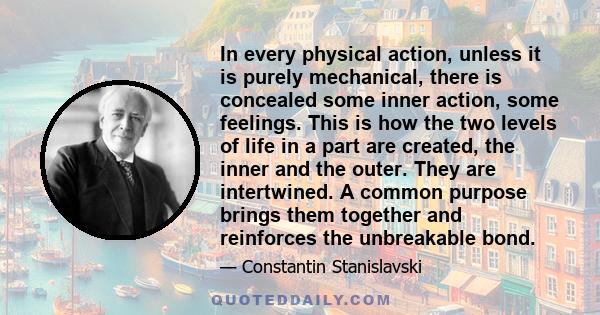 In every physical action, unless it is purely mechanical, there is concealed some inner action, some feelings. This is how the two levels of life in a part are created, the inner and the outer. They are intertwined. A common purpose brings them together and reinforces the unbreakable bond.

— Constantin Stanislavski

QUOTEDDAILY.COM